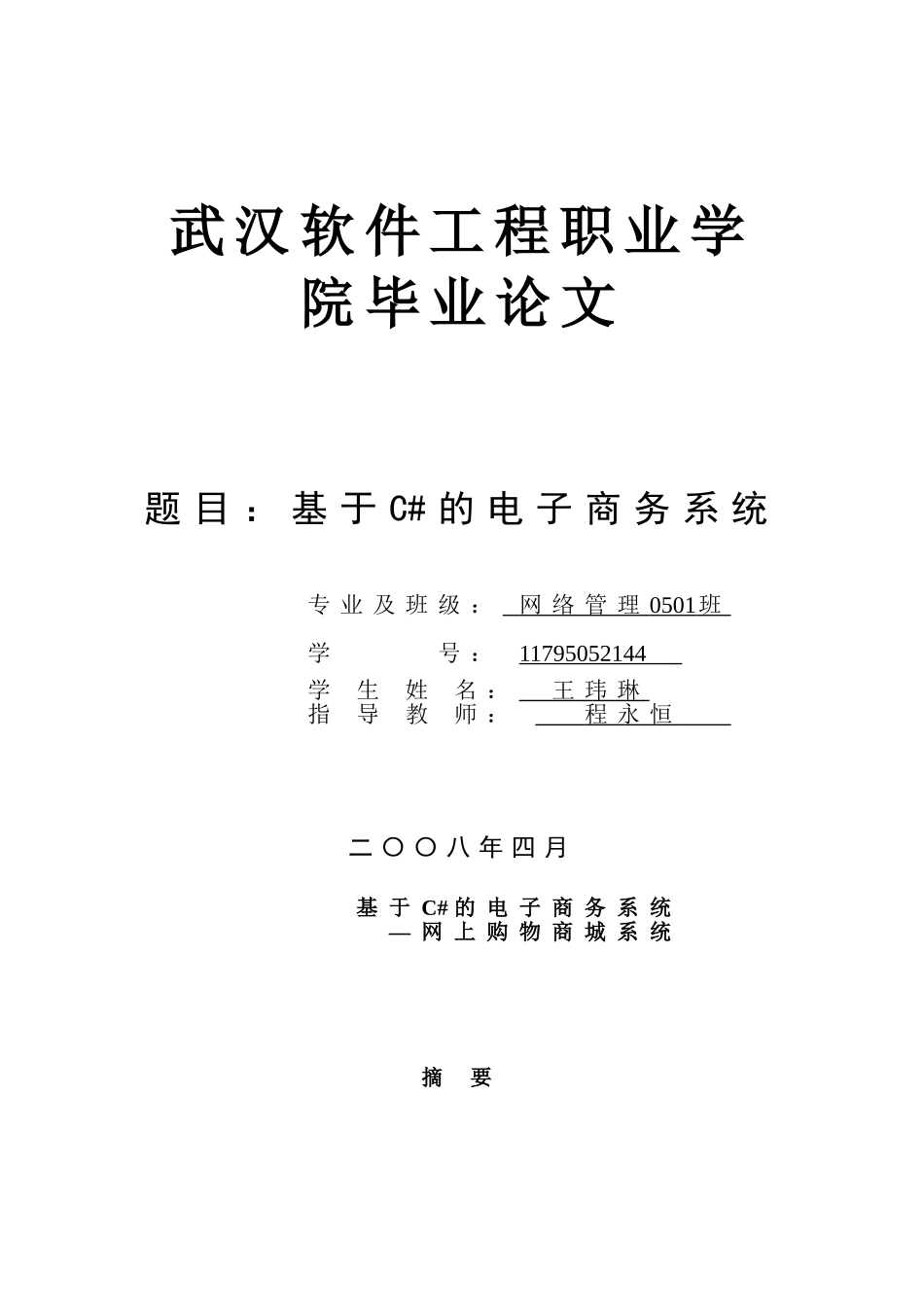 武汉软件工程职业学院毕业论文

题目：基于C#的电子商务系统

专业及班级： 网络管理0501班

学　　号： 11795052144

学生姓名： 王玮琳

指导教师： 程永恒

二〇〇八年四月

基于C#的电子商务系统
—网上购物商城系统

摘　要